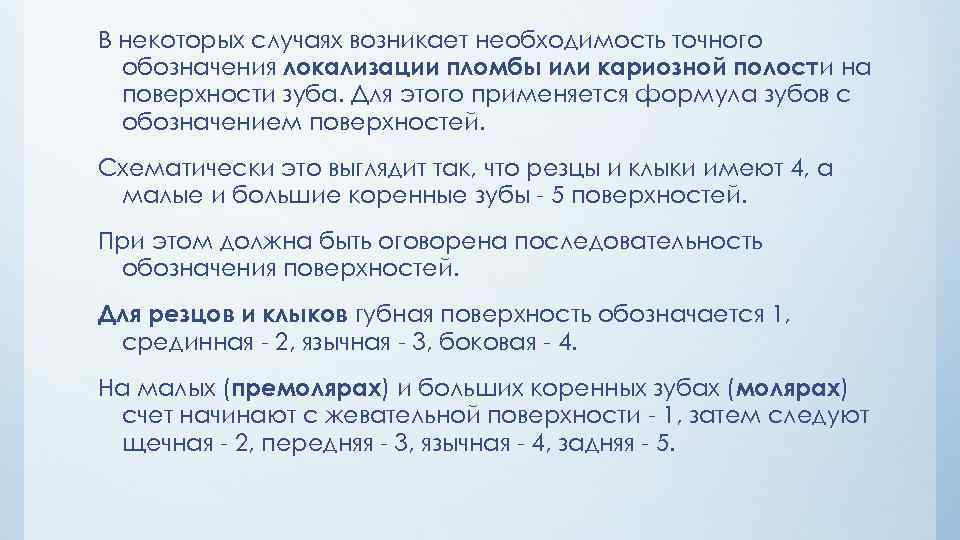 В некоторых случаях возникает необходимость точного обозначения локализации пломбы или кариозной полости на поверхности зуба. Для этого применяется формула зубов с обозначением поверхностей.

Схематически это выглядит так, что резцы и клыки имеют 4, а малые и большие коренные зубы - 5 поверхностей.

При этом должна быть оговорена последовательность обозначения поверхностей.

Для резцов и клыков губная поверхность обозначается 1, срединная - 2, язычная - 3, боковая - 4.

На малых (премолярах) и больших коренных зубах (молярах) счет начинают с жевательной поверхности - 1, затем следуют щечная - 2, передняя - 3, язычная - 4, задняя - 5.